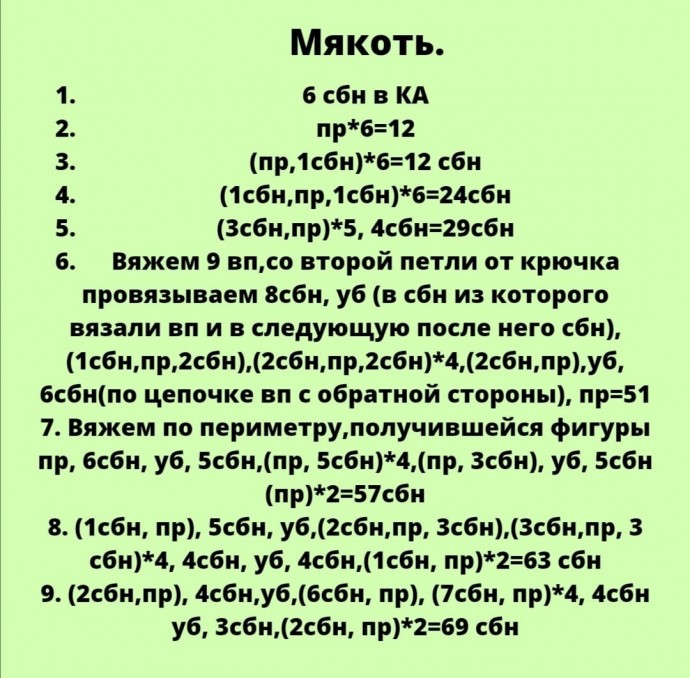 Мякоть.

1. 6 сбн в КА
2. пр*6=12
3. (пр,1сбн)*6=12 сбн
4. (1сбн,пр,1сбн)*6=24сбн
5. (3сбн,пр)*5, 4сбн=29сбн
6. Вяжем 9 вп,со второй петли от крючка провязываем 8сбн, уб (в сбн из которого вязали вп и в следующую после него сбн), (1сбн,пр,2сбн),(2сбн,пр,2сбн)*4,(2сбн,пр),уб, 6сбн(по цепочке вп с обратной стороны), пр=51
7. Вяжем по периметру,получившейся фигуры пр, 6сбн, уб, 5сбн,(пр, 5сбн)*4,(пр, 3сбн), уб, 5сбн (пр)*2=57сбн
8. (1сбн, пр), 5сбн, уб,(2сбн,пр, 3сбн),(3сбн,пр, 3 сбн)*4, 4сбн, уб, 4сбн,(1сбн, пр)*2=63 сбн
9. (2сбн,пр), 4сбн,уб,(6сбн, пр), (7сбн, пр)*4, 4сбн уб, 3сбн,(2сбн, пр)*2=69 сбн